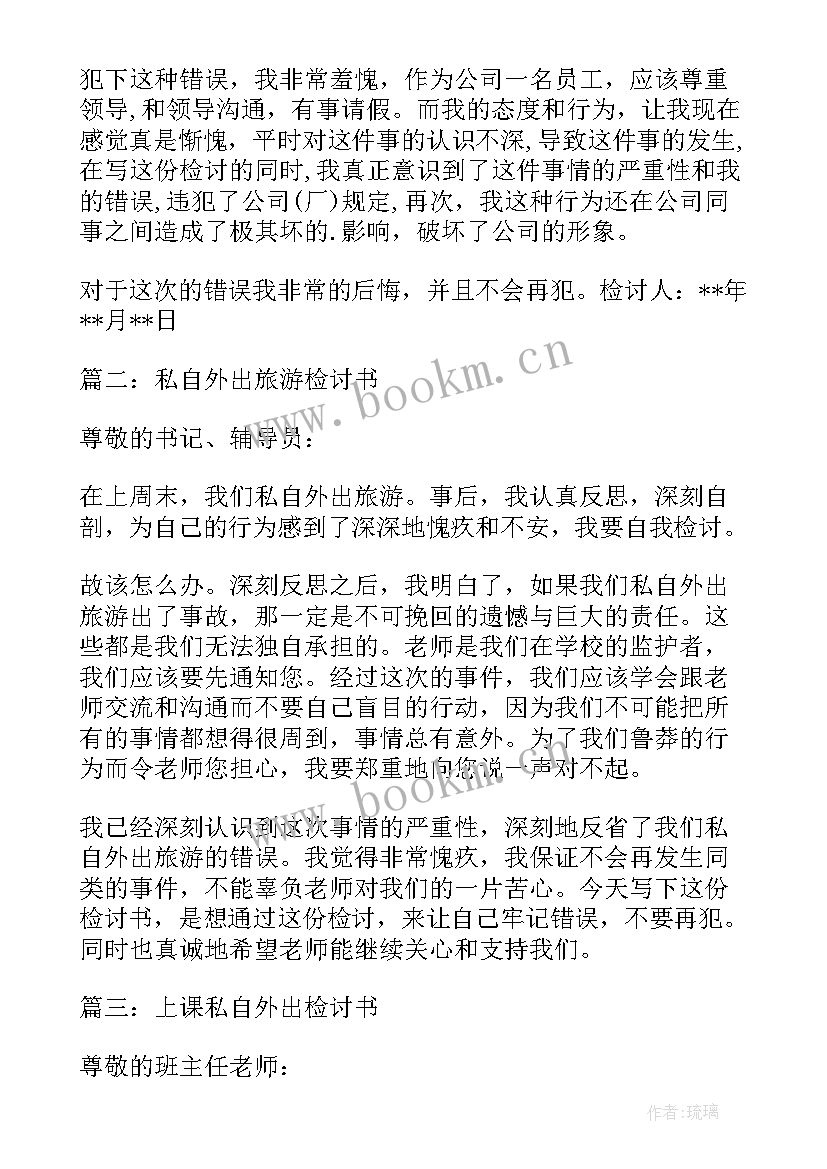 犯下这种错误，我非常羞愧，作为公司一名员工，应该尊重领导，和领导沟通，有事请假。而我的态度和行为，让我现在感觉真是惭愧，平时对这件事的认识不深，导致这件事的发生，在写这份检讨的同时，我真正意识到了这件事情的严重性和我的错误，违犯了公司(厂)规定，再次，我这种行为还在公司同事之间造成了极其坏的.影响，破坏了公司的形象。

对于这次的错误我非常的后悔，并且不会再犯。检讨人：**年**月**日

篇二：私自外出旅游检讨书

尊敬的书记、辅导员：

在上周末，我们私自外出旅游。事后，我认真反思，深刻自剖，为自己的行为感到了深深地愧疚和不安，我要自我检讨。

故该怎么办。深刻反思之后，我明白了，如果我们私自外出旅游出了事故，那一定是不可挽回的遗憾与巨大的责任。这些都是我们无法独自承担的。老师是我们在学校的监护者，我们应该要先通知您。经过这次的事件，我们应该学会跟老师交流和沟通而不要自己盲目的行动，因为我们不可能把所有的事情都想得很周到，事情总有意外。为了我们鲁莽的行为而令老师您担心，我要郑重地向您说一声对不起。

我已经深刻认识到这次事情的严重性，深刻地反省了我们私自外出旅游的错误。我觉得非常愧疚，我保证不会再发生同类的事件，不能辜负老师对我们的一片苦心。今天写下这份检讨书，是想通过这份检讨，来让自己牢记错误，不要再犯。同时也真诚地希望老师能继续关心和支持我们。

篇三：上课私自外出检讨书

尊敬的班主任老师：

www.bookm.cn

www.bookm.cn

作者:琉璃